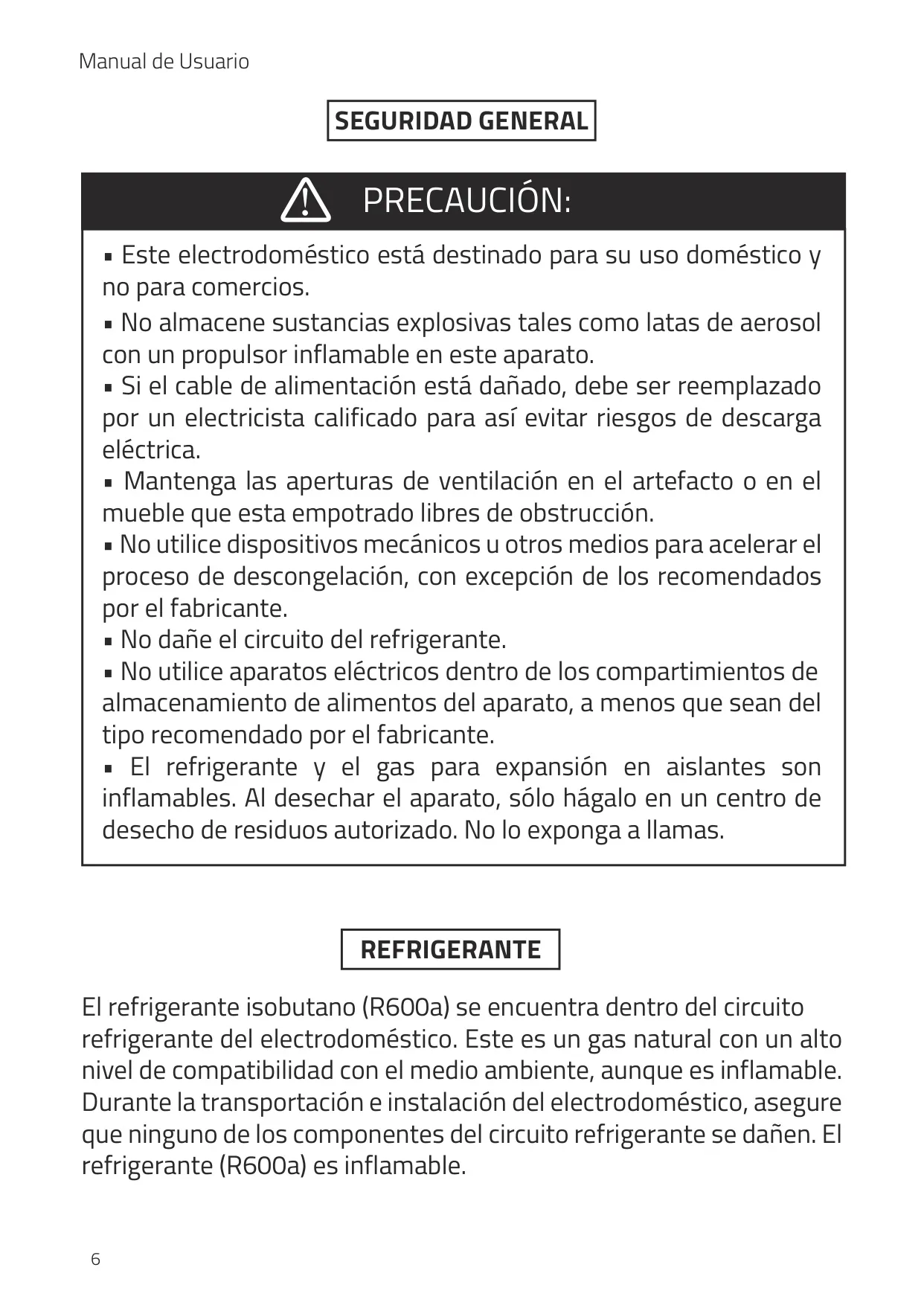 Manual de Usuario

SEGURIDAD GENERAL

PRECAUCIÓN:

▪ Este electrodoméstico está destinado para su uso doméstico y no para comercios.
▪ No almacene sustancias explosivas tales como latas de aerosol con un propulsor inflamable en este aparato.
▪ Si el cable de alimentación está dañado, debe ser reemplazado por un electricista calificado para así evitar riesgos de descarga eléctrica.
▪ Mantenga las aperturas de ventilación en el artefacto o en el mueble que esta empotrado libres de obstrucción.
▪ No utilice dispositivos mecánicos u otros medios para acelerar el proceso de descongelación, con excepción de los recomendados por el fabricante.
▪ No dañe el circuito del refrigerante.
▪ No utilice aparatos eléctricos dentro de los compartimientos de almacenamiento de alimentos del aparato, a menos que sean del tipo recomendado por el fabricante.
▪ El refrigerante y el gas para expansión en aislantes son inflamables. Al desechar el aparato, sólo hágalo en un centro de desecho de residuos autorizado. No lo exponga a llamas.

REFRIGERANTE

El refrigerante isobutano (R600a) se encuentra dentro del circuito refrigerante del electrodoméstico. Este es un gas natural con un alto nivel de compatibilidad con el medio ambiente, aunque es inflamable. Durante la transportación e instalación del electrodoméstico, asegure que ninguno de los componentes del circuito refrigerante se dañen. El refrigerante (R600a) es inflamable.

6